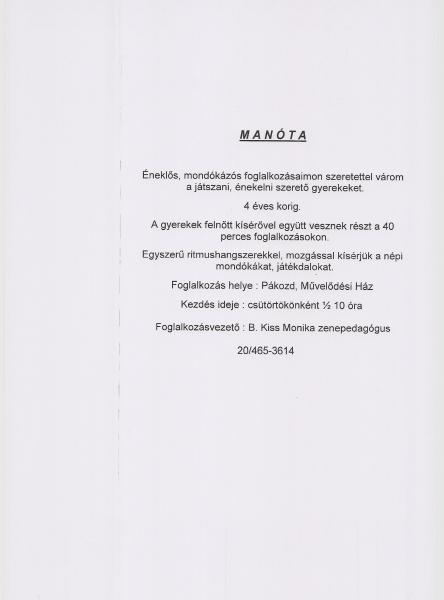 MANÓTA

Éneklős, mondókázós foglalkozásaimon szeretettel várom a játszani, énekelni szerető gyerekeket.

4 éves korig.

A gyerekek felnőtt kísérővel együtt vesznek részt a 40 perces foglalkozásokon.

Egyszerű ritmushangszerekkel, mozgással kísérjük a népi mondókákat, játékdalokat.

Foglalkozás helye : Pákozd, Művelődési Ház

Kezdés ideje : csütörtökönként ½ 10 óra

Foglalkozásvezető : B. Kiss Monika zenepedagógus

20/465-3614